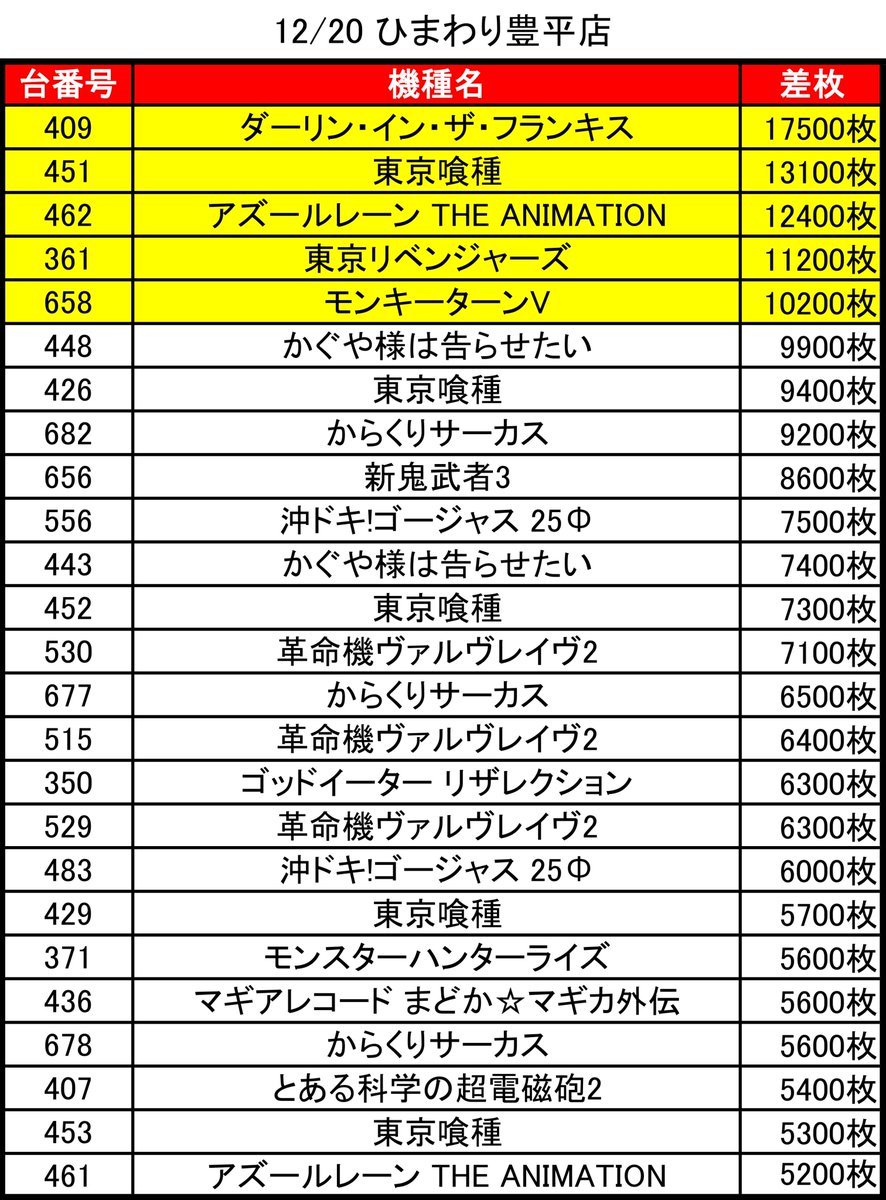 12/20 ひまわり豊平店

| 台番号 | 機種名 | 差枚 |
|---|---|---|
| 409 | ダーリン・イン・ザ・フランキス | 17500枚 |
| 451 | 東京喰種 | 13100枚 |
| 462 | アズールレーン THE ANIMATION | 12400枚 |
| 361 | 東京リベンジャーズ | 11200枚 |
| 658 | モンキーターンV | 10200枚 |
| 448 | かぐや様は告らせたい | 9900枚 |
| 426 | 東京喰種 | 9400枚 |
| 682 | からくりサーカス | 9200枚 |
| 656 | 新鬼武者3 | 8600枚 |
| 556 | 沖ドキ!ゴージャス 25Φ | 7500枚 |
| 443 | かぐや様は告らせたい | 7400枚 |
| 452 | 東京喰種 | 7300枚 |
| 530 | 革命機ヴァルヴレイヴ2 | 7100枚 |
| 677 | からくりサーカス | 6500枚 |
| 515 | 革命機ヴァルヴレイヴ2 | 6400枚 |
| 350 | ゴッドイーター リザレクション | 6300枚 |
| 529 | 革命機ヴァルヴレイヴ2 | 6300枚 |
| 483 | 沖ドキ!ゴージャス 25Φ | 6000枚 |
| 429 | 東京喰種 | 5700枚 |
| 371 | モンスターハンターライズ | 5600枚 |
| 436 | マギアレコード まどか☆マギカ外伝 | 5600枚 |
| 678 | からくりサーカス | 5600枚 |
| 407 | とある科学の超電磁砲2 | 5400枚 |
| 453 | 東京喰種 | 5300枚 |
| 461 | アズールレーン THE ANIMATION | 5200枚 |